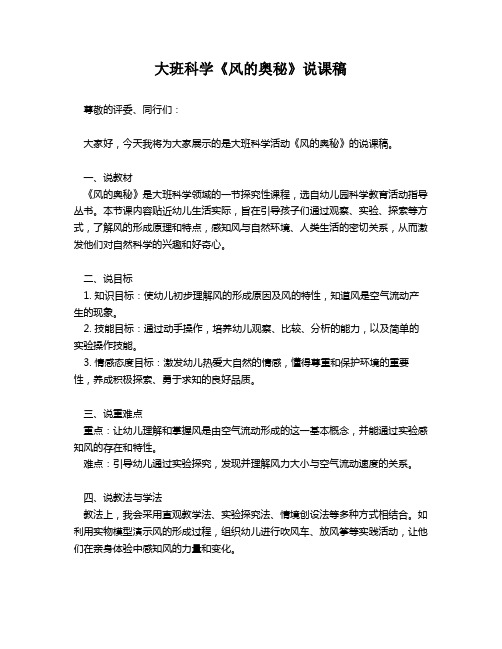 大班科学《风的奥秘》说课稿

尊敬的评委、同行们：

大家好，今天我将为大家展示的是大班科学活动《风的奥秘》的说课稿。

一、说教材
《风的奥秘》是大班科学领域的一节探究性课程，选自幼儿园科学教育活动指导丛书。本节课内容贴近幼儿生活实际，旨在引导孩子们通过观察、实验、探索等方式，了解风的形成原理和特点，感知风与自然环境、人类生活的密切关系，从而激发他们对自然科学的兴趣和好奇心。

二、说目标
1. 知识目标：使幼儿初步理解风的形成原因及风的特性，知道风是空气流动产生的现象。
2. 技能目标：通过动手操作，培养幼儿观察、比较、分析的能力，以及简单的实验操作技能。
3. 情感态度目标：激发幼儿热爱大自然的情感，懂得尊重和保护环境的重要性，养成积极探索、勇于求知的良好品质。

三、说重难点
重点：让幼儿理解和掌握风是由空气流动形成的这一基本概念，并能通过实验感知风的存在和特性。
难点：引导幼儿通过实验探究，发现并理解风力大小与空气流动速度的关系。

四、说教法与学法
教法上，我会采用直观教学法、实验探究法、情境创设法等多种方式相结合。如利用实物模型演示风的形成过程，组织幼儿进行吹风车、放风筝等实践活动，让他们在亲身体验中感知风的力量和变化。